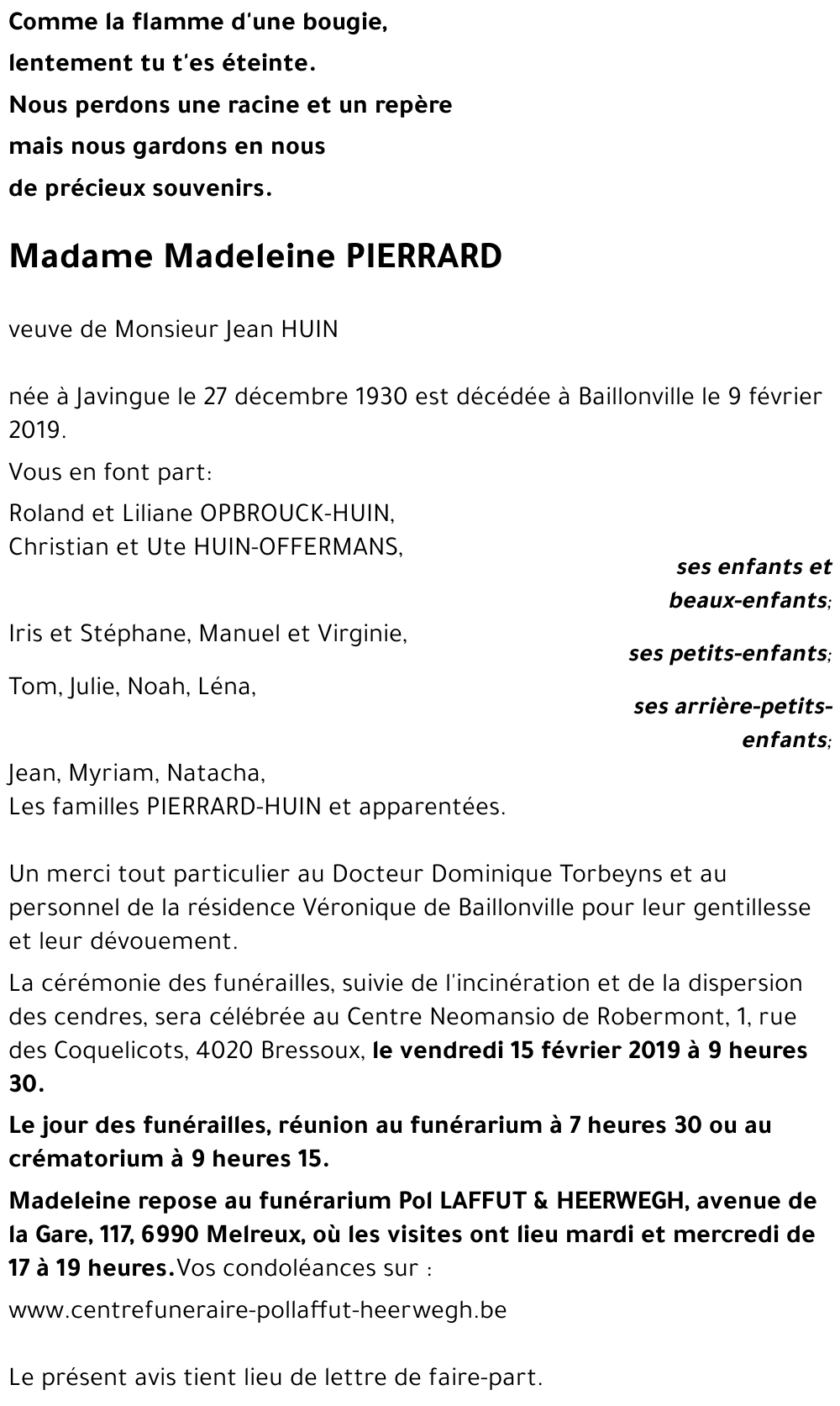 Comme la flamme d'une bougie,
lentement tu t'es éteinte.
Nous perdons une racine et un repère
mais nous gardons en nous
de précieux souvenirs.

Madame Madeleine PIERRARD

veuve de Monsieur Jean HUIN

née à Javingue le 27 décembre 1930 est décédée à Baillonville le 9 février 2019.

Vous en font part:

Roland et Liliane OPBROUCK-HUIN,
Christian et Ute HUIN-OFFERMANS,

ses enfants et beaux-enfants;

Iris et Stéphane, Manuel et Virginie,

ses petits-enfants;

Tom, Julie, Noah, Léna,

ses arrière-petits-enfants;

Jean, Myriam, Natacha,
Les familles PIERRARD-HUIN et apparentées.

Un merci tout particulier au Docteur Dominique Torbeyns et au personnel de la résidence Véronique de Baillonville pour leur gentillesse et leur dévouement.

La cérémonie des funérailles, suivie de l'incinération et de la dispersion des cendres, sera célébrée au Centre Neomansio de Robermont, 1, rue des Coquelicots, 4020 Bressoux, le vendredi 15 février 2019 à 9 heures 30.

Le jour des funérailles, réunion au funérarium à 7 heures 30 ou au crématorium à 9 heures 15.

Madeleine repose au funérarium Pol LAFFUT & HEERWEGH, avenue de la Gare, 117, 6990 Melreux, où les visites ont lieu mardi et mercredi de 17 à 19 heures.Vos condoléances sur :

www.centrefuneraire-pollaffut-heerwegh.be

Le présent avis tient lieu de lettre de faire-part.